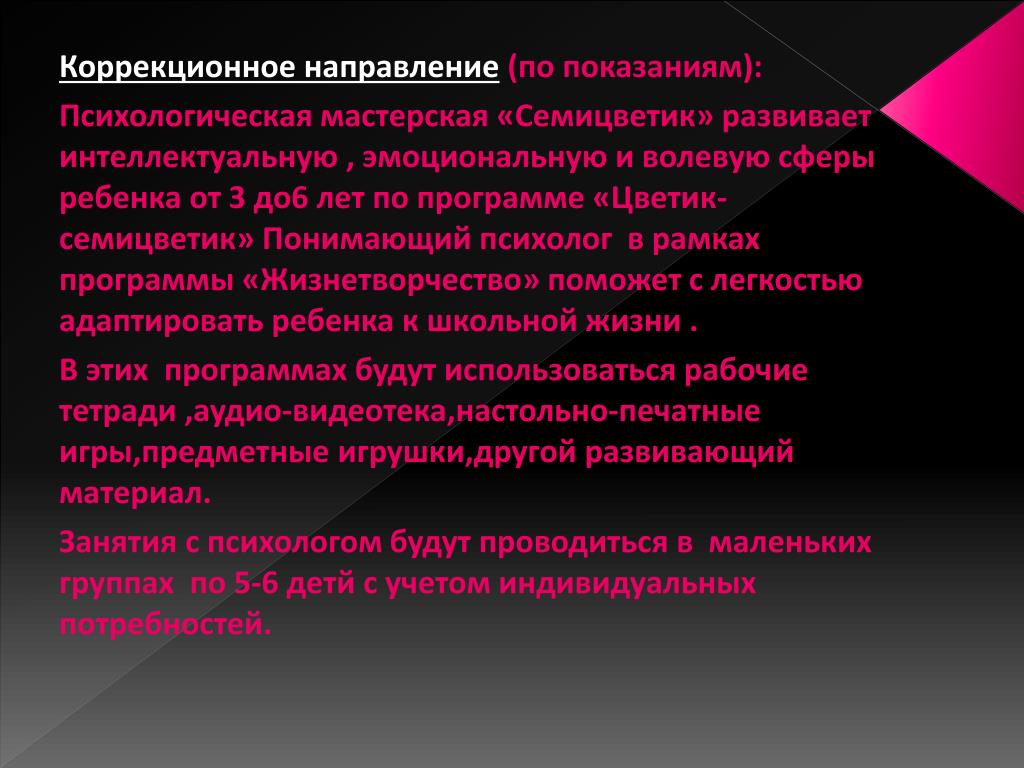 Коррекционное направление (по показаниям):

Психологическая мастерская «Семицветик» развивает интеллектуальную , эмоциональную и волевую сферы ребенка от 3 до6 лет по программе «Цветик-семицветик» Понимающий психолог в рамках программы «Жизнетворчество» поможет с легкостью адаптировать ребенка к школьной жизни .

В этих программах будут использоваться рабочие тетради ,аудио-видеотека,настольно-печатные игры,предметные игрушки,другой развивающий материал.

Занятия с психологом будут проводиться в маленьких группах по 5-6 детй с учетом индивидуальных потребностей.